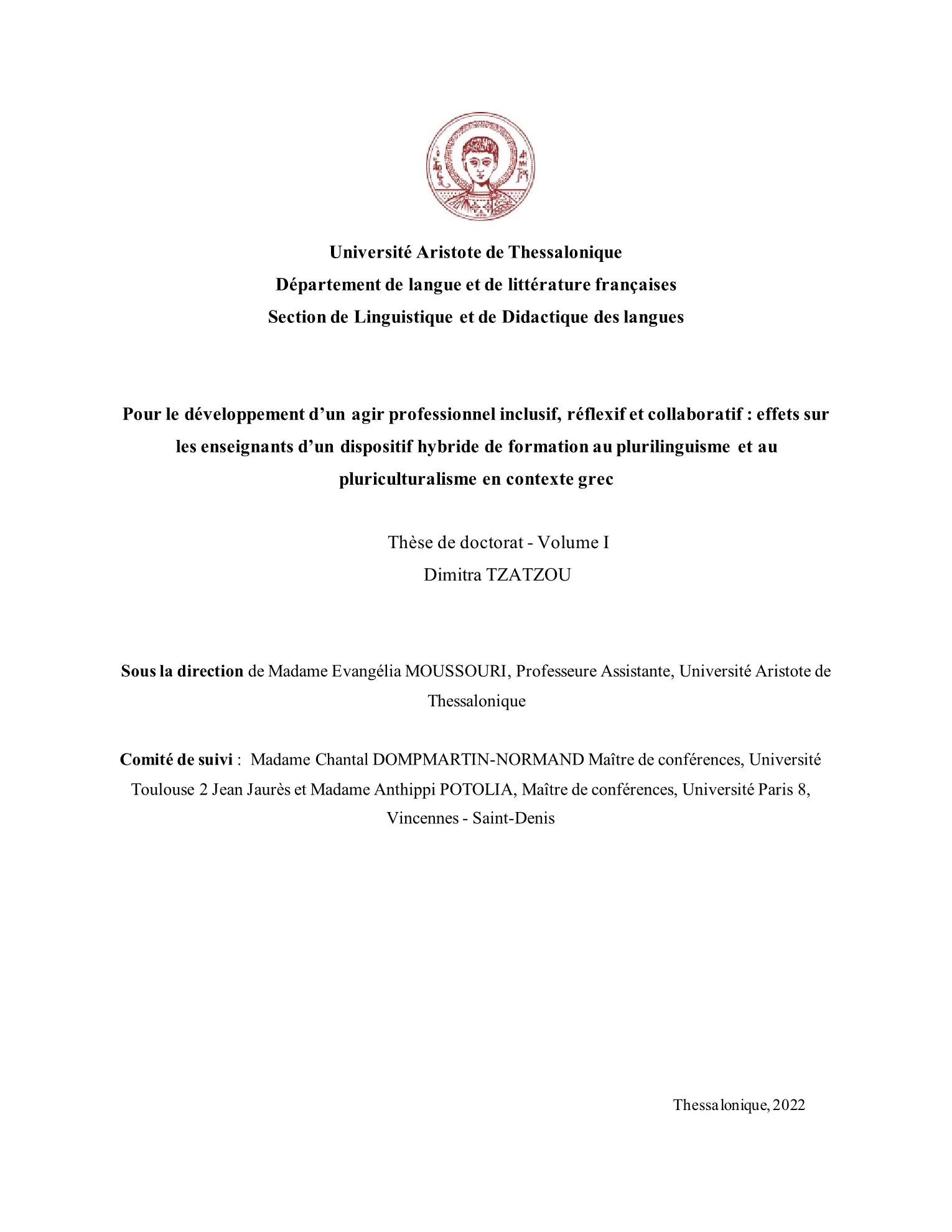 Université Aristote de Thessalonique
Département de langue et de littérature françaises
Section de Linguistique et de Didactique des langues

Pour le développement d'un agir professionnel inclusif, réflexif et collaboratif : effets sur les enseignants d'un dispositif hybride de formation au plurilinguisme et au pluriculturalisme en contexte grec

Thèse de doctorat - Volume I
Dimitra TZATZOU

Sous la direction de Madame Evangélia MOUSSOURI, Professeure Assistante, Université Aristote de Thessalonique

Comité de suivi : Madame Chantal DOMPMARTIN-NORMAND Maître de conférences, Université Toulouse 2 Jean Jaurès et Madame Anthippi POTOLIA, Maître de conférences, Université Paris 8, Vincennes - Saint-Denis

Thessalonique, 2022